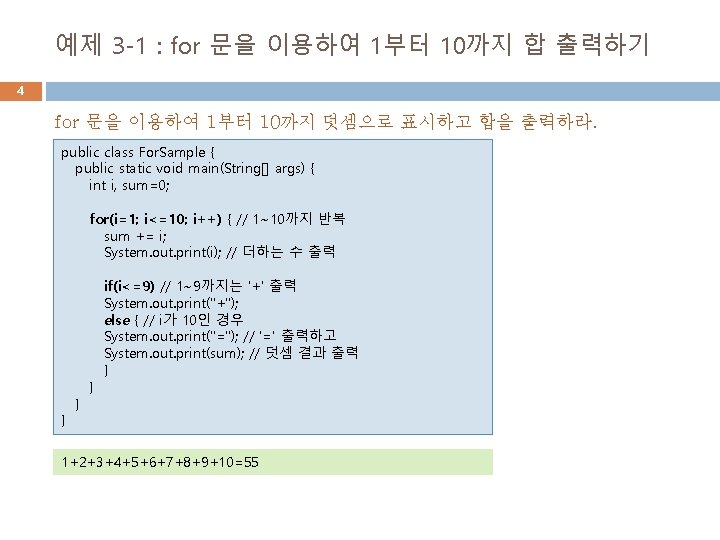 예제 3-1 : for 문을 이용하여 1부터 10까지 합 출력하기

4

for 문을 이용하여 1부터 10까지 덧셈으로 표시하고 합을 출력하라.

public class ForSample {
public static void main(String[] args) {
int i, sum=0;

for(i=1; i<=10; i++) { // 1~10까지 반복
sum += i;
System.out.print(i); // 더하는 수 출력

if(i<=9) // 1~9까지는 '+' 출력
System.out.print("+");
else { // i가 10인 경우
System.out.print("="); // '=' 출력하고
System.out.print(sum); // 덧셈 결과 출력
}
}
}
}

1+2+3+4+5+6+7+8+9+10=55